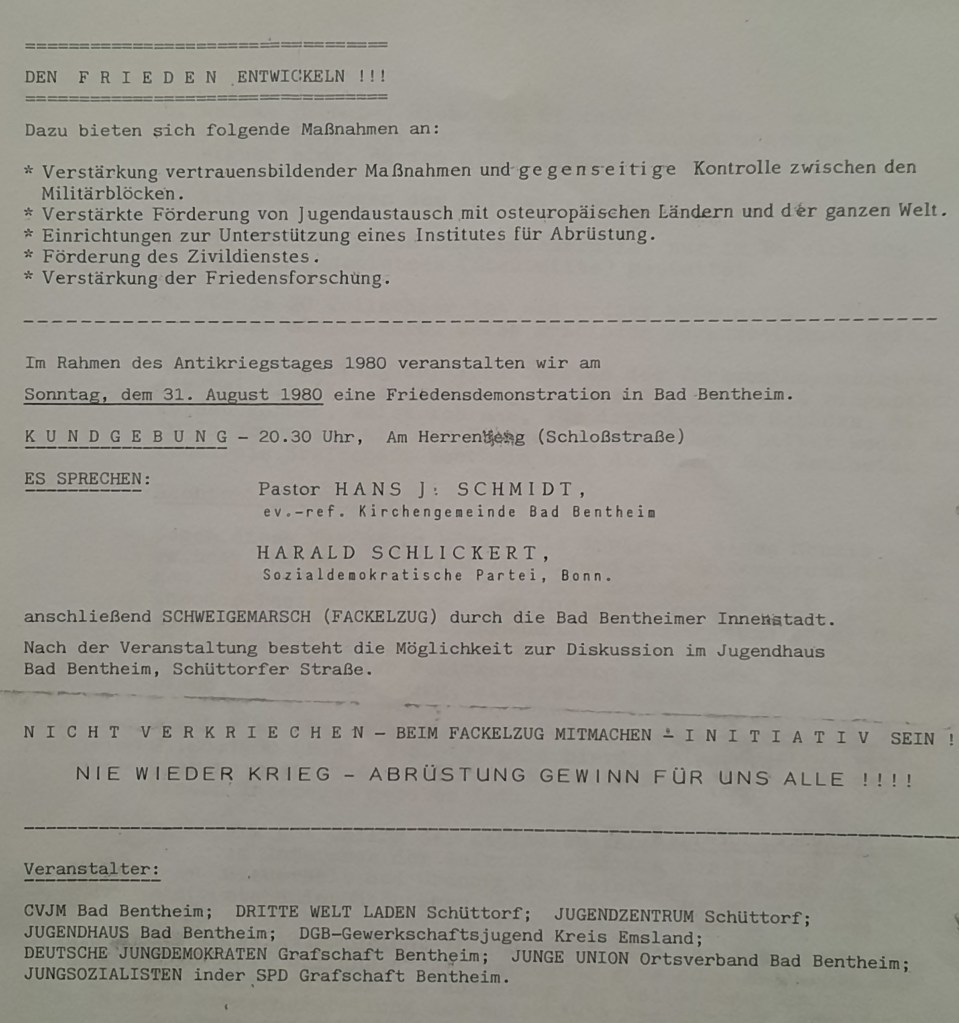 DEN F R I E D E N ENTWICKELN !!!

Dazu bieten sich folgende Maßnahmen an:

* Verstärkung vertrauensbildender Maßnahmen und gegenseitige Kontrolle zwischen den Militärblöcken.
* Verstärkte Förderung von Jugendaustausch mit osteuropäischen Ländern und der ganzen Welt.
* Einrichtungen zur Unterstützung eines Institutes für Abrüstung.
* Förderung des Zivildienstes.
* Verstärkung der Friedensforschung.

Im Rahmen des Antikriegstages 1980 veranstalten wir am Sonntag, dem 31. August 1980 eine Friedensdemonstration in Bad Bentheim.

K U N D G E B U N G - 20.30 Uhr, Am Herrenberg (Schloßstraße)

ES SPRECHEN: Pastor HANS J. SCHMIDT, ev.-ref. Kirchengemeinde Bad Bentheim

HARALD SCHLICKERT, Sozialdemokratische Partei, Bonn.

anschließend SCHWEIGEMARSCH (FACKELZUG) durch die Bad Bentheimer Innenstadt.

Nach der Veranstaltung besteht die Möglichkeit zur Diskussion im Jugendhaus Bad Bentheim, Schüttorfer Straße.

N I C H T V E R K R I E C H E N - BEIM FACKELZUG MITMACHEN - I N I T I A T I V SEIN !

NIE WIEDER KRIEG - ABRÜSTUNG GEWINN FÜR UNS ALLE !!!!

Veranstalter:

CVJM Bad Bentheim; DRITTE WELT LADEN Schüttorf; JUGENDZENTRUM Schüttorf; JUGENDHAUS Bad Bentheim; DGB-Gewerkschaftsjugend Kreis Emsland; DEUTSCHE JUNGDEMOKRATEN Grafschaft Bentheim; JUNGE UNION Ortsverband Bad Bentheim; JUNGSOZIALISTEN inder SPD Grafschaft Bentheim.